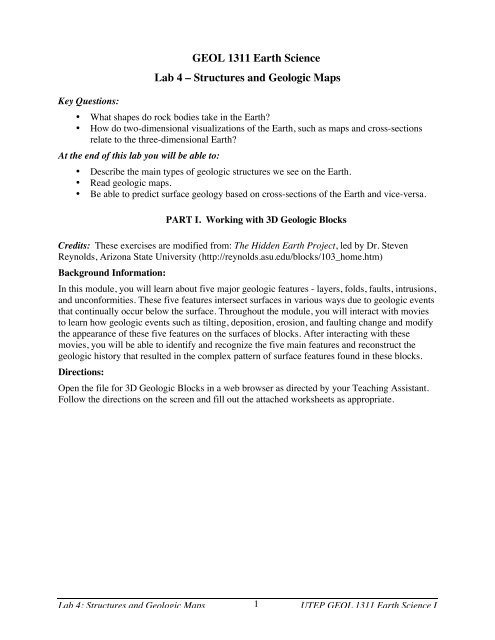 GEOL 1311 Earth Science

Lab 4 – Structures and Geologic Maps

Key Questions:

• What shapes do rock bodies take in the Earth?
• How do two-dimensional visualizations of the Earth, such as maps and cross-sections relate to the three-dimensional Earth?

At the end of this lab you will be able to:

• Describe the main types of geologic structures we see on the Earth.
• Read geologic maps.
• Be able to predict surface geology based on cross-sections of the Earth and vice-versa.

PART I. Working with 3D Geologic Blocks

Credits: These exercises are modified from: The Hidden Earth Project, led by Dr. Steven Reynolds, Arizona State University (http://reynolds.asu.edu/blocks/103_home.htm)

Background Information:

In this module, you will learn about five major geologic features - layers, folds, faults, intrusions, and unconformities. These five features intersect surfaces in various ways due to geologic events that continually occur below the surface. Throughout the module, you will interact with movies to learn how geologic events such as tilting, deposition, erosion, and faulting change and modify the appearance of these five features on the surfaces of blocks. After interacting with these movies, you will be able to identify and recognize the five main features and reconstruct the geologic history that resulted in the complex pattern of surface features found in these blocks.

Directions:

Open the file for 3D Geologic Blocks in a web browser as directed by your Teaching Assistant. Follow the directions on the screen and fill out the attached worksheets as appropriate.

Lab 4: Structures and Geologic Maps 1 UTEP GEOL 1311 Earth Science I